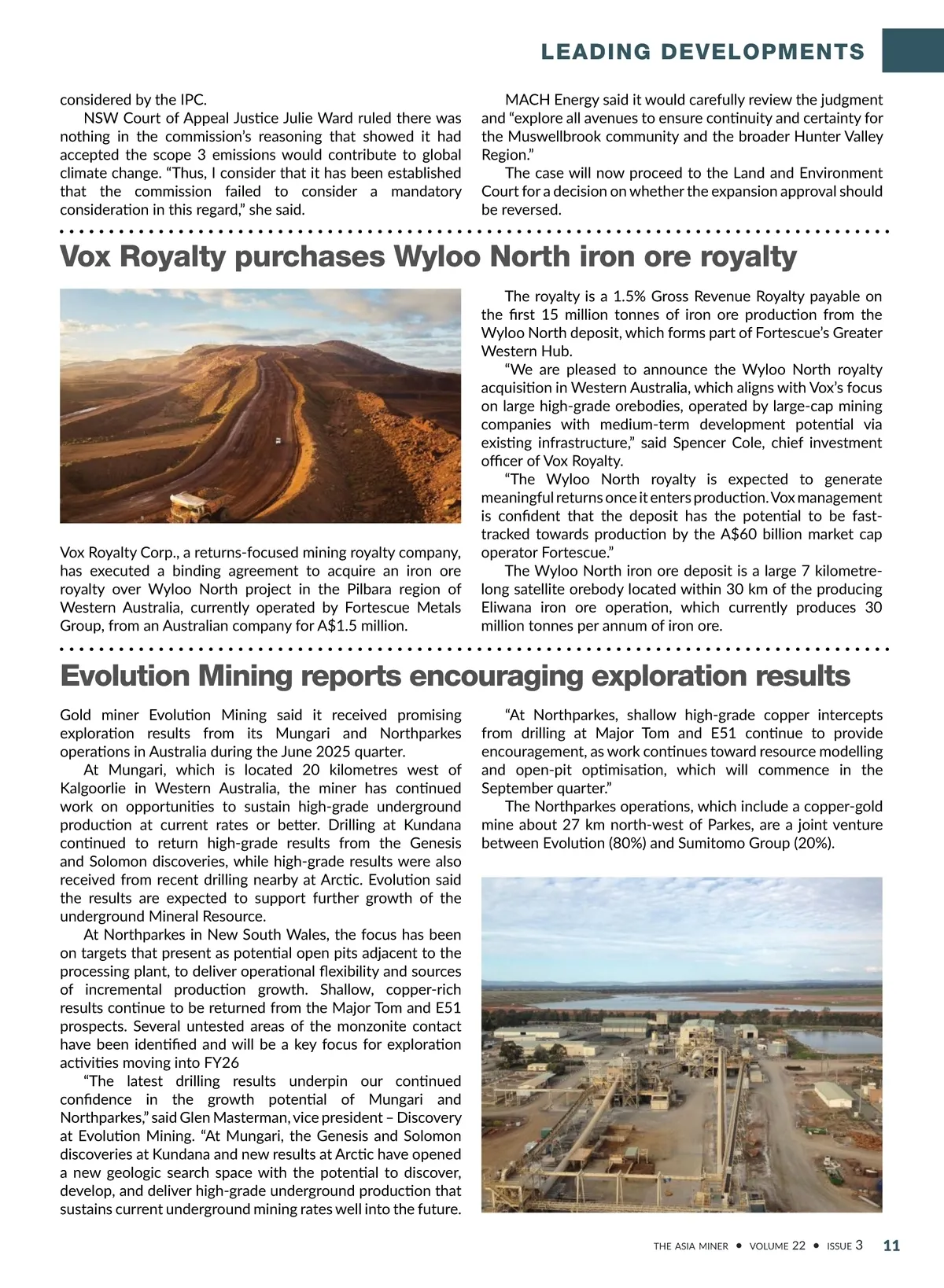 LEADING DEVELOPMENTS

considered by the IPC.

NSW Court of Appeal Justice Julie Ward ruled there was nothing in the commission's reasoning that showed it had accepted the scope 3 emissions would contribute to global climate change. "Thus, I consider that it has been established that the commission failed to consider a mandatory consideration in this regard," she said.

MACH Energy said it would carefully review the judgment and "explore all avenues to ensure continuity and certainty for the Muswellbrook community and the broader Hunter Valley Region."

The case will now proceed to the Land and Environment Court for a decision on whether the expansion approval should be reversed.

Vox Royalty purchases Wyloo North iron ore royalty

Vox Royalty Corp., a returns-focused mining royalty company, has executed a binding agreement to acquire an iron ore royalty over Wyloo North project in the Pilbara region of Western Australia, currently operated by Fortescue Metals Group, from an Australian company for A$1.5 million.

The royalty is a 1.5% Gross Revenue Royalty payable on the first 15 million tonnes of iron ore production from the Wyloo North deposit, which forms part of Fortescue's Greater Western Hub.

"We are pleased to announce the Wyloo North royalty acquisition in Western Australia, which aligns with Vox's focus on large high-grade orebodies, operated by large-cap mining companies with medium-term development potential via existing infrastructure," said Spencer Cole, chief investment officer of Vox Royalty.

"The Wyloo North royalty is expected to generate meaningful returns once it enters production. Vox management is confident that the deposit has the potential to be fast-tracked towards production by the A$60 billion market cap operator Fortescue."

The Wyloo North iron ore deposit is a large 7 kilometre-long satellite orebody located within 30 km of the producing Eliwana iron ore operation, which currently produces 30 million tonnes per annum of iron ore.

Evolution Mining reports encouraging exploration results

Gold miner Evolution Mining said it received promising exploration results from its Mungari and Northparkes operations in Australia during the June 2025 quarter.

At Mungari, which is located 20 kilometres west of Kalgoorlie in Western Australia, the miner has continued work on opportunities to sustain high-grade underground production at current rates or better. Drilling at Kundana continued to return high-grade results from the Genesis and Solomon discoveries, while high-grade results were also received from recent drilling nearby at Arctic. Evolution said the results are expected to support further growth of the underground Mineral Resource.

At Northparkes in New South Wales, the focus has been on targets that present as potential open pits adjacent to the processing plant, to deliver operational flexibility and sources of incremental production growth. Shallow, copper-rich results continue to be returned from the Major Tom and E51 prospects. Several untested areas of the monzonite contact have been identified and will be a key focus for exploration activities moving into FY26

"The latest drilling results underpin our continued confidence in the growth potential of Mungari and Northparkes," said Glen Masterman, vice president – Discovery at Evolution Mining. "At Mungari, the Genesis and Solomon discoveries at Kundana and new results at Arctic have opened a new geologic search space with the potential to discover, develop, and deliver high-grade underground production that sustains current underground mining rates well into the future.

"At Northparkes, shallow high-grade copper intercepts from drilling at Major Tom and E51 continue to provide encouragement, as work continues toward resource modelling and open-pit optimisation, which will commence in the September quarter."

The Northparkes operations, which include a copper-gold mine about 27 km north-west of Parkes, are a joint venture between Evolution (80%) and Sumitomo Group (20%).

THE ASIA MINER • VOLUME 22 • ISSUE 3 11